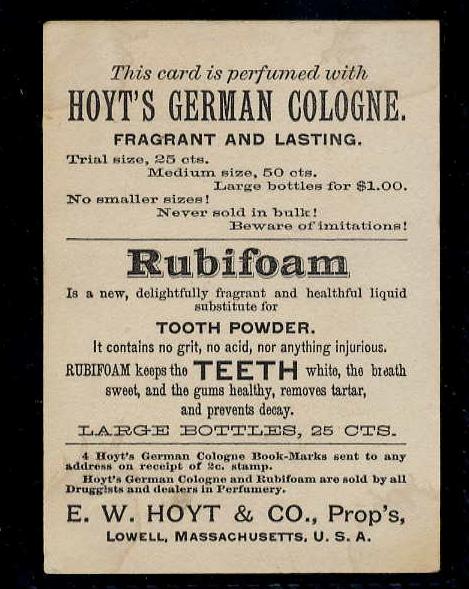 This card is perfumed with
HOYT'S GERMAN COLOGNE.
FRAGRANT AND LASTING.
Trial size, 25 cts.
Medium size, 50 cts.
Large bottles for $1.00.
No smaller sizes!
Never sold in bulk!
Beware of imitations!

Rubifoam

Is a new, delightfully fragrant and healthful liquid substitute for
TOOTH POWDER.
It contains no grit, no acid, nor anything injurious.
RUBIFOAM keeps the TEETH white, the breath sweet, and the gums healthy, removes tartar, and prevents decay.
LARGE BOTTLES, 25 CTS.

4 Hoyt's German Cologne Book-Marks sent to any address on receipt of 2c. stamp.
Hoyt's German Cologne and Rubifoam are sold by all Druggists and dealers in Perfumery.
E. W. HOYT & CO., Prop's,
LOWELL, MASSACHUSETTS, U. S. A.